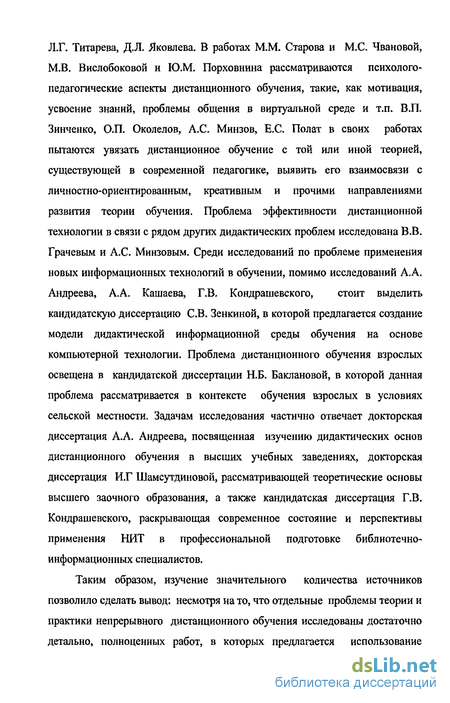 Л.Г. Титарева, Д.Л. Яковлева. В работах М.М. Старова и М.С. Чвановой, М.В. Вислобоковой и Ю.М. Порховнина рассматриваются психолого-педагогические аспекты дистанционного обучения, такие, как мотивация, усвоение знаний, проблемы общения в виртуальной среде и т.п. В.П. Зинченко, О.П. Околелов, А.С. Минзов, Е.С. Полат в своих работах пытаются увязать дистанционное обучение с той или иной теорией, существующей в современной педагогике, выявить его взаимосвязи с личностно-ориентированным, креативным и прочими направлениями развития теории обучения. Проблема эффективности дистанционной технологии в связи с рядом других дидактических проблем исследована В.В. Грачевым и А.С. Минзовым. Среди исследований по проблеме применения новых информационных технологий в обучении, помимо исследований А.А. Андреева, А.А. Кашаева, Г.В. Кондрашевского, стоит выделить кандидатскую диссертацию С.В. Зенкиной, в которой предлагается создание модели дидактической информационной среды обучения на основе компьютерной технологии. Проблема дистанционного обучения взрослых освещена в кандидатской диссертации Н.Б. Баклановой, в которой данная проблема рассматривается в контексте обучения взрослых в условиях сельской местности. Задачам исследования частично отвечает докторская диссертация А.А. Андреева, посвященная изучению дидактических основ дистанционного обучения в высших учебных заведениях, докторская диссертация И.Г Шамсутдиновой, рассматривающей теоретические основы высшего заочного образования, а также кандидатская диссертация Г.В. Кондрашевского, раскрывающая современное состояние и перспективы применения НИТ в профессиональной подготовке библиотечно-информационных специалистов.

Таким образом, изучение значительного количества источников позволило сделать вывод: несмотря на то, что отдельные проблемы теории и практики непрерывного дистанционного обучения исследованы достаточно детально, полноценных работ, в которых предлагается использование

dsLib.net
библиотека диссертаций